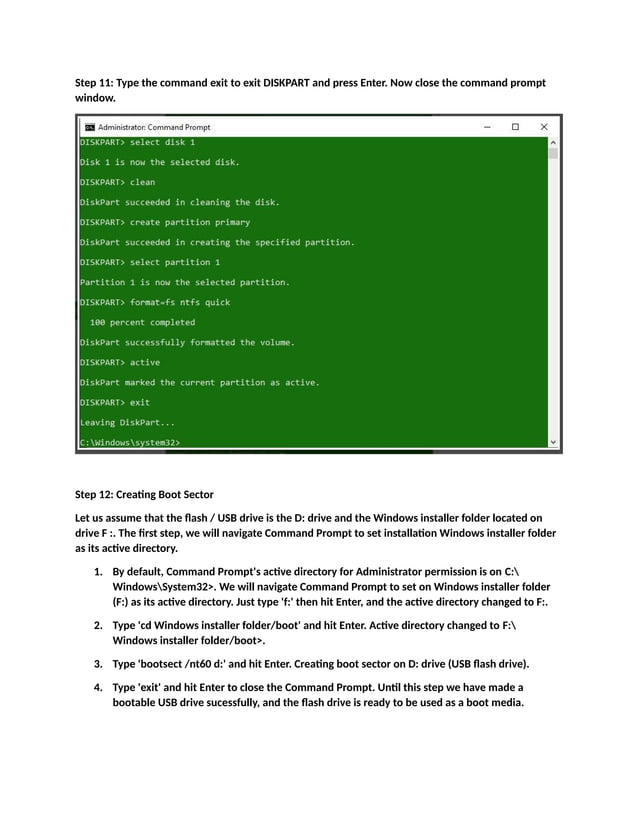 Step 11: Type the command exit to exit DISKPART and press Enter. Now close the command prompt window.

Administrator: Command Prompt

DISKPART> select disk 1

Disk 1 is now the selected disk.

DISKPART> clean

DiskPart succeeded in cleaning the disk.

DISKPART> create partition primary

DiskPart succeeded in creating the specified partition.

DISKPART> select partition 1

Partition 1 is now the selected partition.

DISKPART> format=fs ntfs quick

100 percent completed

DiskPart successfully formatted the volume.

DISKPART> active

DiskPart marked the current partition as active.

DISKPART> exit

Leaving DiskPart...

C:\Windows\system32>

Step 12: Creating Boot Sector

Let us assume that the flash / USB drive is the D: drive and the Windows installer folder located on drive F :. The first step, we will navigate Command Prompt to set installation Windows installer folder as its active directory.

1. By default, Command Prompt's active directory for Administrator permission is on C:\ Windows\System32>. We will navigate Command Prompt to set on Windows installer folder (F:) as its active directory. Just type 'f:' then hit Enter, and the active directory changed to F:.

2. Type 'cd Windows installer folder/boot' and hit Enter. Active directory changed to F:\ Windows installer folder/boot>.

3. Type 'bootsect /nt60 d:' and hit Enter. Creating boot sector on D: drive (USB flash drive).

4. Type 'exit' and hit Enter to close the Command Prompt. Until this step we have made a bootable USB drive sucessfully, and the flash drive is ready to be used as a boot media.